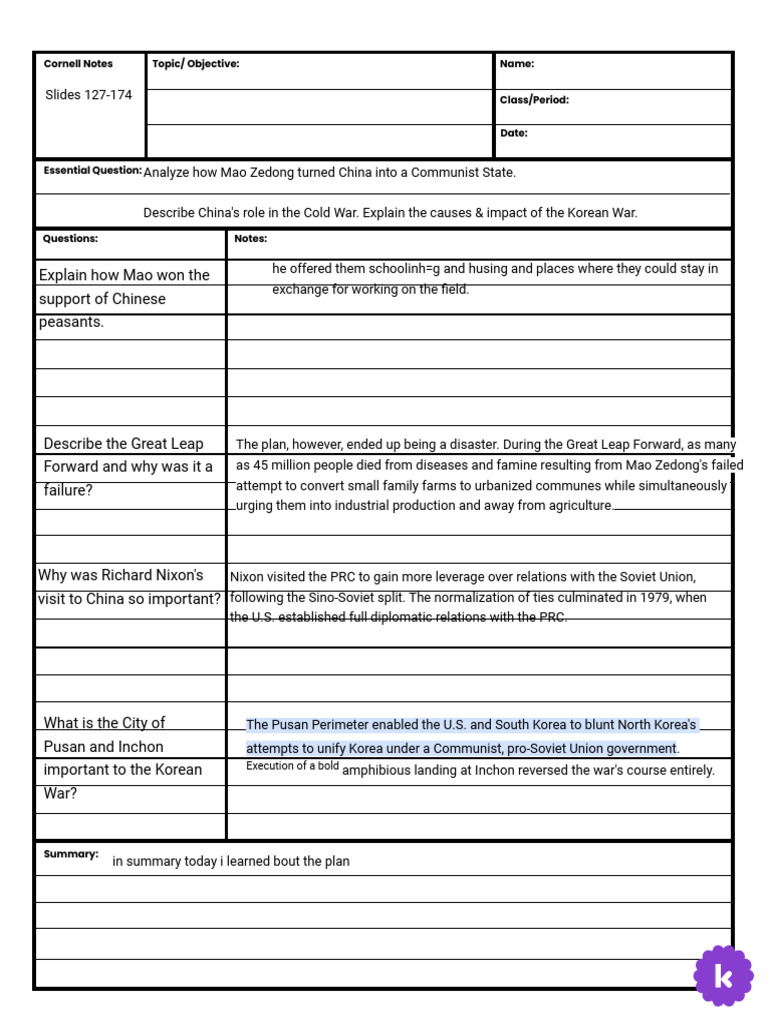 Cornell Notes

Slides 127-174

Topic/ Objective:

Name:

Class/Period:

Date:

Essential Question: Analyze how Mao Zedong turned China into a Communist State.

Describe China's role in the Cold War. Explain the causes & impact of the Korean War.

Questions:

Notes:

Explain how Mao won the support of Chinese peasants.

he offered them schoolinh=g and husing and places where they could stay in exchange for working on the field.

Describe the Great Leap Forward and why was it a failure?

The plan, however, ended up being a disaster. During the Great Leap Forward, as many as 45 million people died from diseases and famine resulting from Mao Zedong's failed attempt to convert small family farms to urbanized communes while simultaneously urging them into industrial production and away from agriculture.

Why was Richard Nixon's visit to China so important?

Nixon visited the PRC to gain more leverage over relations with the Soviet Union, following the Sino-Soviet split. The normalization of ties culminated in 1979, when the U.S. established full diplomatic relations with the PRC.

What is the City of Pusan and Inchon important to the Korean War?

The Pusan Perimeter enabled the U.S. and South Korea to blunt North Korea's attempts to unify Korea under a Communist, pro-Soviet Union government.

Execution of a bold amphibious landing at Inchon reversed the war's course entirely.

Summary: in summary today i learned bout the plan

k